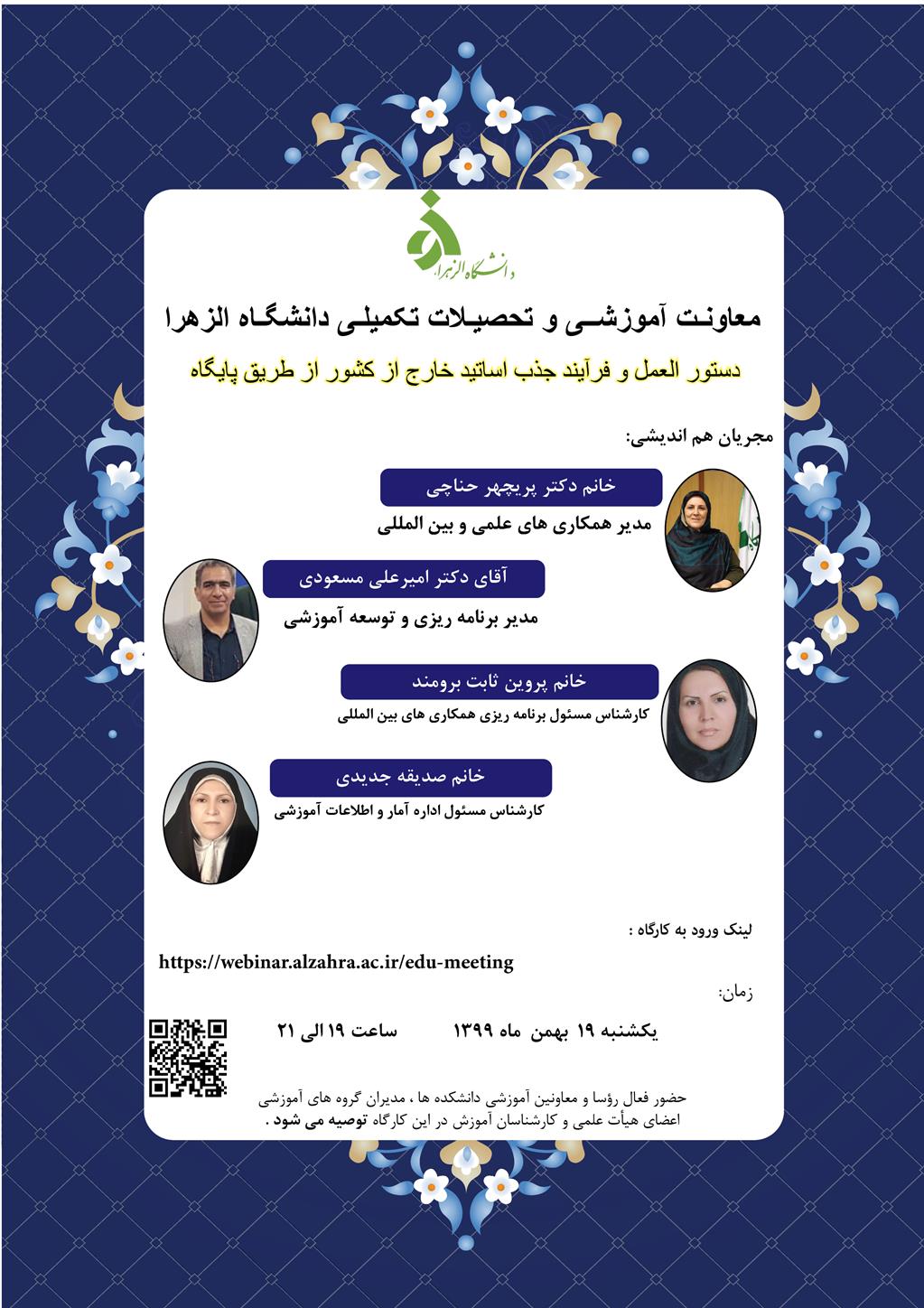 دانشگاه الزهرا

معاونت آموزشی و تحصیلات تکمیلی دانشگاه الزهرا

دستور العمل و فرآیند جذب اساتید خارج از کشور از طریق پایگاه

مجریان هم اندیشی:

خانم دکتر پریچهر حناچی
مدیر همکاری های علمی و بین المللی

آقای دکتر امیرعلی مسعودی
مدیر برنامه ریزی و توسعه آموزشی

خانم پروین ثابت برومند
کارشناس مسئول برنامه ریزی همکاری های بین المللی

خانم صدیقه جدیدی
کارشناس مسئول اداره آمار و اطلاعات آموزشی

لینک ورود به کارگاه :

https://webinar.alzahra.ac.ir/edu-meeting

زمان:

یکشنبه ۱۹ بهمن ماه ۱۳۹۹ ساعت ۱۹ الی ۲۱

حضور فعال رؤسا و معاونین آموزشی دانشکده ها ، مدیران گروه های آموزشی اعضای هیأت علمی و کارشناسان آموزش در این کارگاه توصیه می شود .